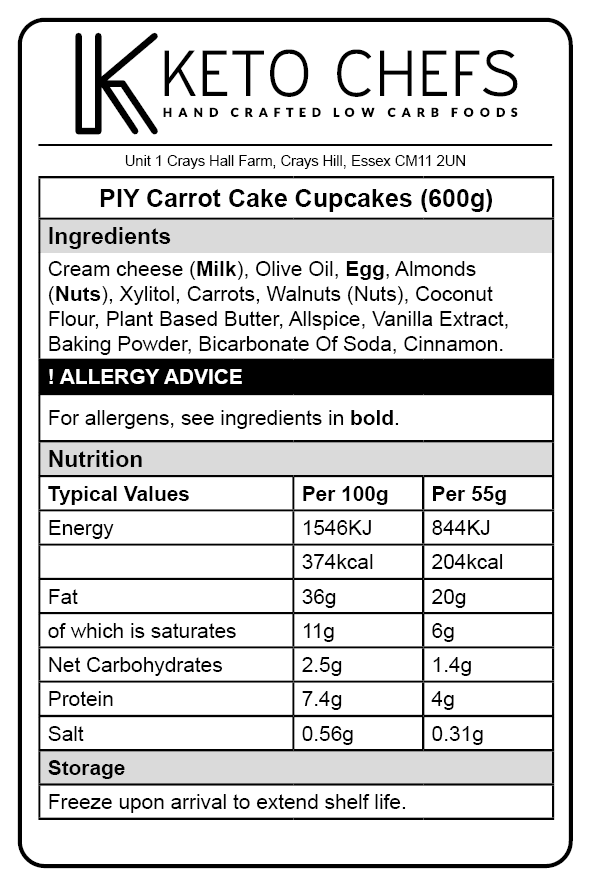 KETO CHEFS
HAND CRAFTED LOW CARB FOODS

Unit 1 Crays Hall Farm, Crays Hill, Essex CM11 2UN

PIY Carrot Cake Cupcakes (600g)

Ingredients

Cream cheese (Milk), Olive Oil, Egg, Almonds (Nuts), Xylitol, Carrots, Walnuts (Nuts), Coconut Flour, Plant Based Butter, Allspice, Vanilla Extract, Baking Powder, Bicarbonate Of Soda, Cinnamon.

! ALLERGY ADVICE

For allergens, see ingredients in bold.

Nutrition

| Typical Values | Per 100g | Per 55g |
|---|---|---|
| Energy | 1546KJ | 844KJ |
| | 374kcal | 204kcal |
| Fat | 36g | 20g |
| of which is saturates | 11g | 6g |
| Net Carbohydrates | 2.5g | 1.4g |
| Protein | 7.4g | 4g |
| Salt | 0.56g | 0.31g |

Storage

Freeze upon arrival to extend shelf life.